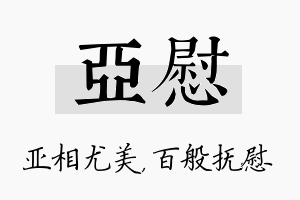 亞慰

亚相尤美，百般抚慰